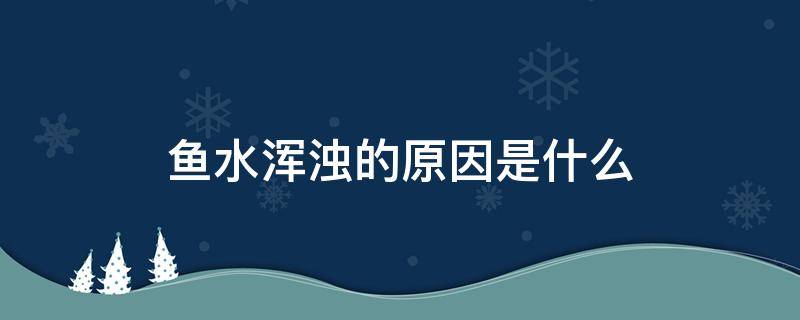 鱼水浑浊的原因是什么